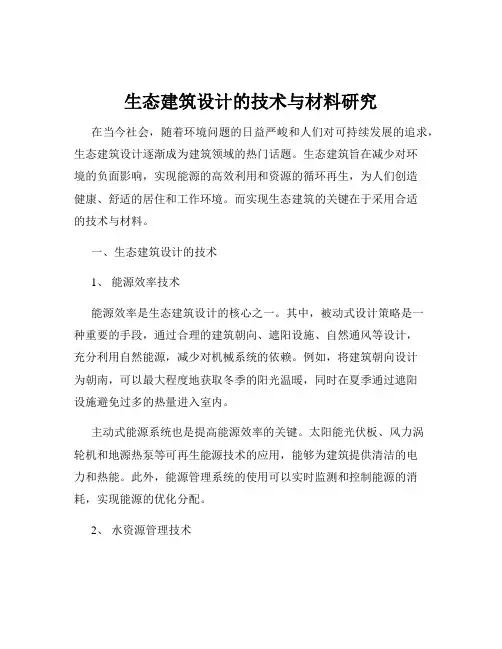 生态建筑设计的技术与材料研究

在当今社会，随着环境问题的日益严峻和人们对可持续发展的追求，生态建筑设计逐渐成为建筑领域的热门话题。生态建筑旨在减少对环境的负面影响，实现能源的高效利用和资源的循环再生，为人们创造健康、舒适的居住和工作环境。而实现生态建筑的关键在于采用合适的技术与材料。

一、生态建筑设计的技术

1、 能源效率技术

能源效率是生态建筑设计的核心之一。其中，被动式设计策略是一种重要的手段，通过合理的建筑朝向、遮阳设施、自然通风等设计，充分利用自然能源，减少对机械系统的依赖。例如，将建筑朝向设计为朝南，可以最大程度地获取冬季的阳光温暖，同时在夏季通过遮阳设施避免过多的热量进入室内。

主动式能源系统也是提高能源效率的关键。太阳能光伏板、风力涡轮机和地源热泵等可再生能源技术的应用，能够为建筑提供清洁的电力和热能。此外，能源管理系统的使用可以实时监测和控制能源的消耗，实现能源的优化分配。

2、 水资源管理技术